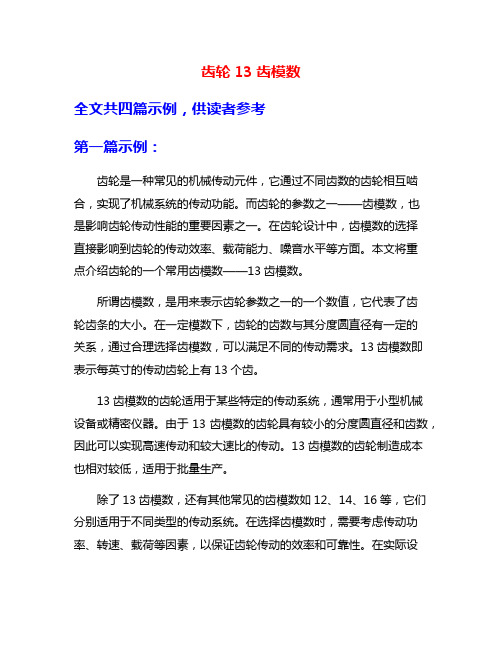 齿轮 13 齿模数

全文共四篇示例，供读者参考

第一篇示例：

齿轮是一种常见的机械传动元件，它通过不同齿数的齿轮相互啮合，实现了机械系统的传动功能。而齿轮的参数之一——齿模数，也是影响齿轮传动性能的重要因素之一。在齿轮设计中，齿模数的选择直接影响到齿轮的传动效率、载荷能力、噪音水平等方面。本文将重点介绍齿轮的一个常用齿模数——13 齿模数。

所谓齿模数，是用来表示齿轮参数之一的一个数值，它代表了齿轮齿条的大小。在一定模数下，齿轮的齿数与其分度圆直径有一定的关系，通过合理选择齿模数，可以满足不同的传动需求。13 齿模数即表示每英寸的传动齿轮上有 13 个齿。

13 齿模数的齿轮适用于某些特定的传动系统，通常用于小型机械设备或精密仪器。由于 13 齿模数的齿轮具有较小的分度圆直径和齿数，因此可以实现高速传动和较大速比的传动。13 齿模数的齿轮制造成本也相对较低，适用于批量生产。

除了 13 齿模数，还有其他常见的齿模数如 12、14、16 等，它们分别适用于不同类型的传动系统。在选择齿模数时，需要考虑传动功率、转速、载荷等因素，以保证齿轮传动的效率和可靠性。在实际设